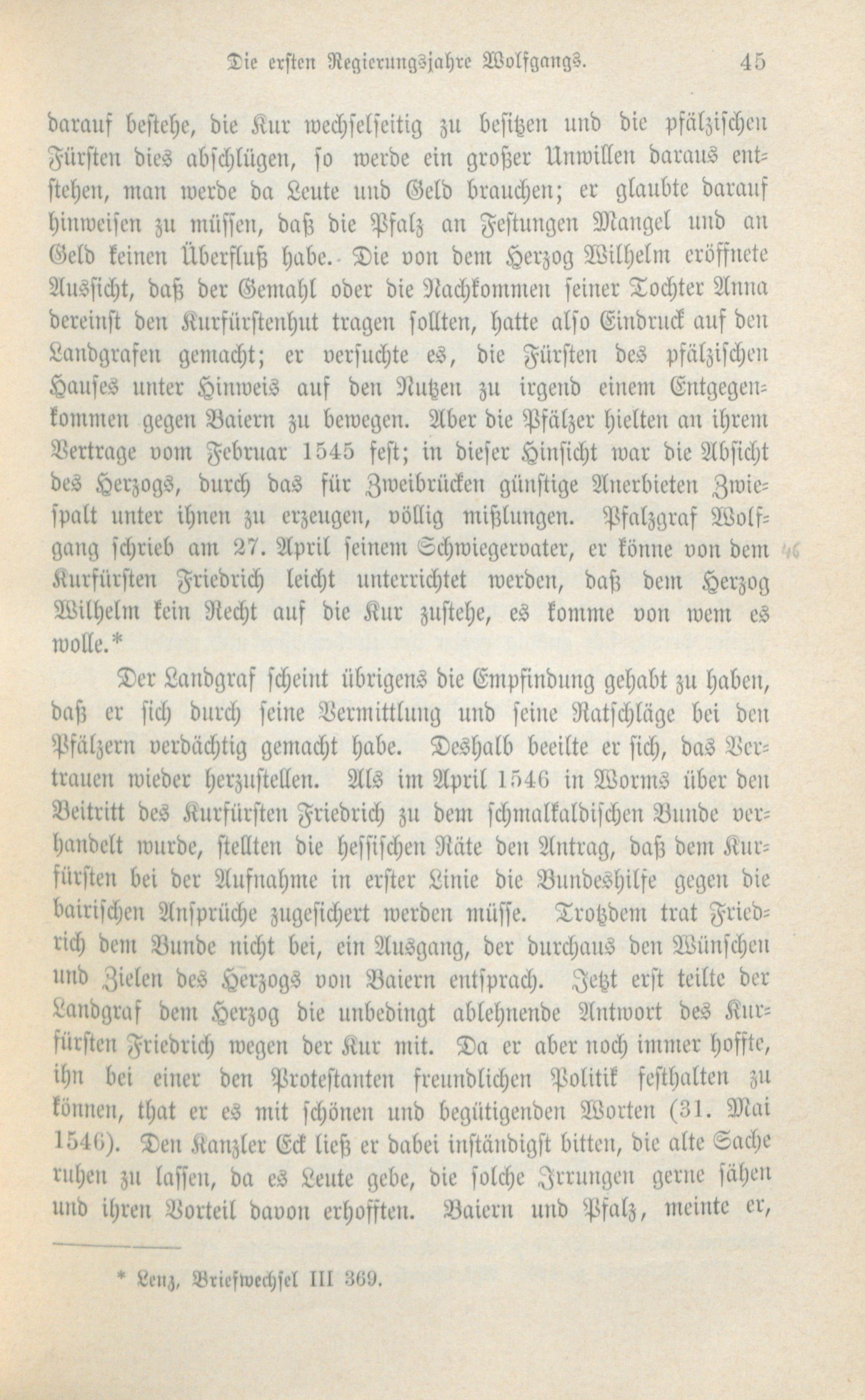 Die ersten Regierungsjahre Wolfgangs. 45

darauf bestehe, die Kur wechselseitig zu besitzen und die pfälzischen Fürsten dies abschlügen, so werde ein großer Unwillen daraus entstehen, man werde da Leute und Geld brauchen; er glaubte darauf hinweisen zu müssen, daß die Pfalz an Festungen Mangel und an Geld keinen Überfluß habe. Die von dem Herzog Wilhelm eröffnete Aussicht, daß der Gemahl oder die Nachkommen seiner Tochter Anna dereinst den Kurfürstenhut tragen sollten, hatte also Eindruck auf den Landgrafen gemacht; er versuchte es, die Fürsten des pfälzischen Hauses unter Hinweis auf den Nutzen zu irgend einem Entgegenkommen gegen Baiern zu bewegen. Aber die Pfälzer hielten an ihrem Vertrage vom Februar 1545 fest; in dieser Hinsicht war die Absicht des Herzogs, durch das für Zweibrücken günstige Anerbieten Zwiespalt unter ihnen zu erzeugen, völlig mißlungen. Pfalzgraf Wolfgang schrieb am 27. April seinem Schwiegervater, er könne von dem Kurfürsten Friedrich leicht unterrichtet werden, daß dem Herzog Wilhelm kein Recht auf die Kur zustehe, es komme von wem es wolle.*

Der Landgraf scheint übrigens die Empfindung gehabt zu haben, daß er sich durch seine Vermittlung und seine Ratschläge bei den Pfälzern verdächtig gemacht habe. Deshalb beeilte er sich, das Vertrauen wieder herzustellen. Als im April 1546 in Worms über den Beitritt des Kurfürsten Friedrich zu dem schmalkaldischen Bunde verhandelt wurde, stellten die hessischen Räte den Antrag, daß dem Kurfürsten bei der Aufnahme in erster Linie die Bundeshilfe gegen die bairischen Ansprüche zugesichert werden müsse. Trotzdem trat Friedrich dem Bunde nicht bei, ein Ausgang, der durchaus den Wünschen und Zielen des Herzogs von Baiern entsprach. Jetzt erst teilte der Landgraf dem Herzog die unbedingt ablehnende Antwort des Kurfürsten Friedrich wegen der Kur mit. Da er aber noch immer hoffte, ihn bei einer den Protestanten freundlichen Politik festhalten zu können, that er es mit schönen und begütigenden Worten (31. Mai 1546). Den Kanzler Eck ließ er dabei inständigst bitten, die alte Sache ruhen zu lassen, da es Leute gebe, die solche Irrungen gerne sähen und ihren Vorteil davon erhofften. Baiern und Pfalz, meinte er,

* Lenz, Briefwechsel III 369.